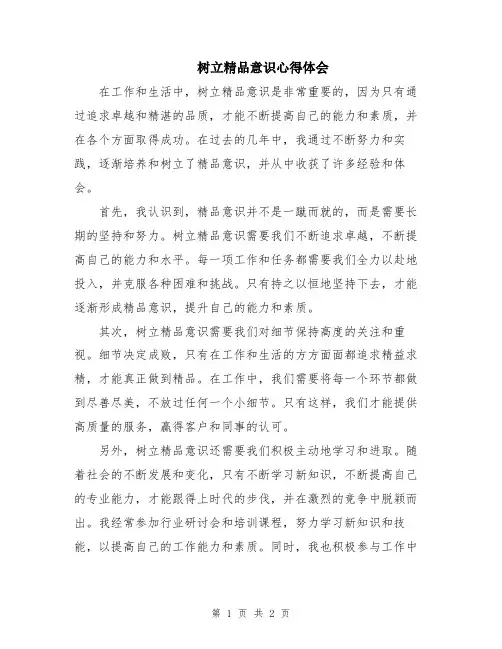 树立精品意识心得体会

在工作和生活中，树立精品意识是非常重要的，因为只有通过追求卓越和精湛的品质，才能不断提高自己的能力和素质，并在各个方面取得成功。在过去的几年中，我通过不断努力和实践，逐渐培养和树立了精品意识，并从中收获了许多经验和体会。

首先，我认识到，精品意识并不是一蹴而就的，而是需要长期的坚持和努力。树立精品意识需要我们不断追求卓越，不断提高自己的能力和水平。每一项工作和任务都需要我们全力以赴地投入，并克服各种困难和挑战。只有持之以恒地坚持下去，才能逐渐形成精品意识，提升自己的能力和素质。

其次，树立精品意识需要我们对细节保持高度的关注和重视。细节决定成败，只有在工作和生活的方方面面都追求精益求精，才能真正做到精品。在工作中，我们需要将每一个环节都做到尽善尽美，不放过任何一个小细节。只有这样，我们才能提供高质量的服务，赢得客户和同事的认可。

另外，树立精品意识还需要我们积极主动地学习和进取。随着社会的不断发展和变化，只有不断学习新知识，不断提高自己的专业能力，才能跟得上时代的步伐，并在激烈的竞争中脱颖而出。我经常参加行业研讨会和培训课程，努力学习新知识和技能，以提高自己的工作能力和素质。同时，我也积极参与工作中

第 1 页 共 2 页